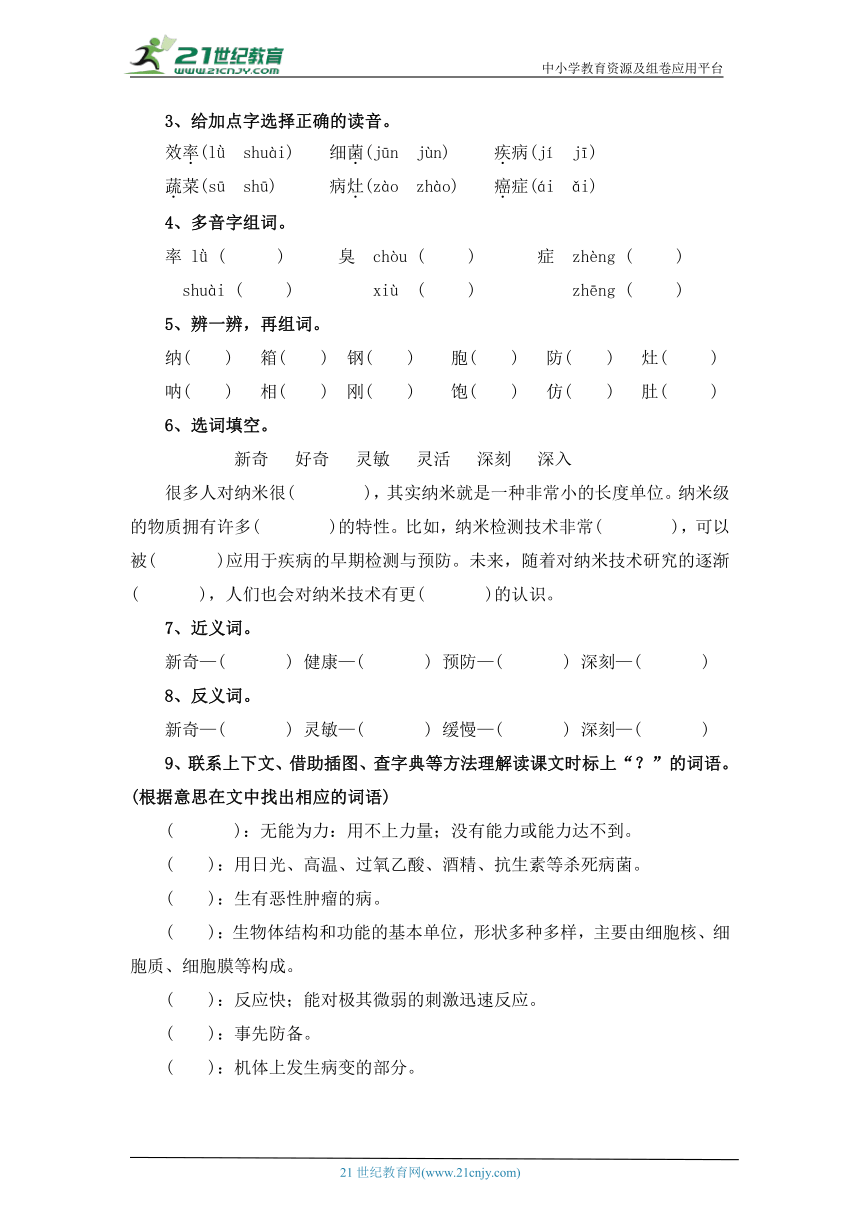 21世纪教育 www.21cnjy.com
中小学教育资源及组卷应用平台

3、给加点字选择正确的读音。

效率(lǜ shuài)　细菌(jūn jùn)　疾病(jí jī)

蔬菜(sū shū)　病灶(zào zhào)　癌症(ái ǎi)

4、多音字组词。

率 lǜ (　　)　臭 chòu (　　)　症 zhèng (　　)

shuài (　　)　xiù (　　)　zhēng (　　)

5、辨一辨，再组词。

纳(　　)　箱(　　)　钢(　　)　胞(　　)　防(　　)　灶(　　)

呐(　　)　相(　　)　刚(　　)　饱(　　)　仿(　　)　肚(　　)

6、选词填空。

新奇　好奇　灵敏　灵活　深刻　深入

很多人对纳米很(　　　)，其实纳米就是一种非常小的长度单位。纳米级的物质拥有许多(　　　)的特性。比如，纳米检测技术非常(　　　)，可以被(　　　)应用于疾病的早期检测与预防。未来，随着对纳米技术研究的逐渐(　　　)，人们也会对纳米技术有更(　　　)的认识。

7、近义词。

新奇—(　　　)　健康—(　　　)　预防—(　　　)　深刻—(　　　)

8、反义词。

新奇—(　　　)　灵敏—(　　　)　缓慢—(　　　)　深刻—(　　　)

9、联系上下文、借助插图、查字典等方法理解读课文时标上“？”的词语。(根据意思在文中找出相应的词语)

(　　　)：无能为力：用不上力量；没有能力或能力达不到。

(　　)：用日光、高温、过氧乙酸、酒精、抗生素等杀死病菌。

(　　)：生有恶性肿瘤的病。

(　　)：生物体结构和功能的基本单位，形状多种多样，主要由细胞核、细胞质、细胞膜等构成。

(　　)：反应快；能对极其微弱的刺激迅速反应。

(　　)：事先防备。

(　　)：机体上发生病变的部分。

21 世纪教育网(www.21cnjy.com)